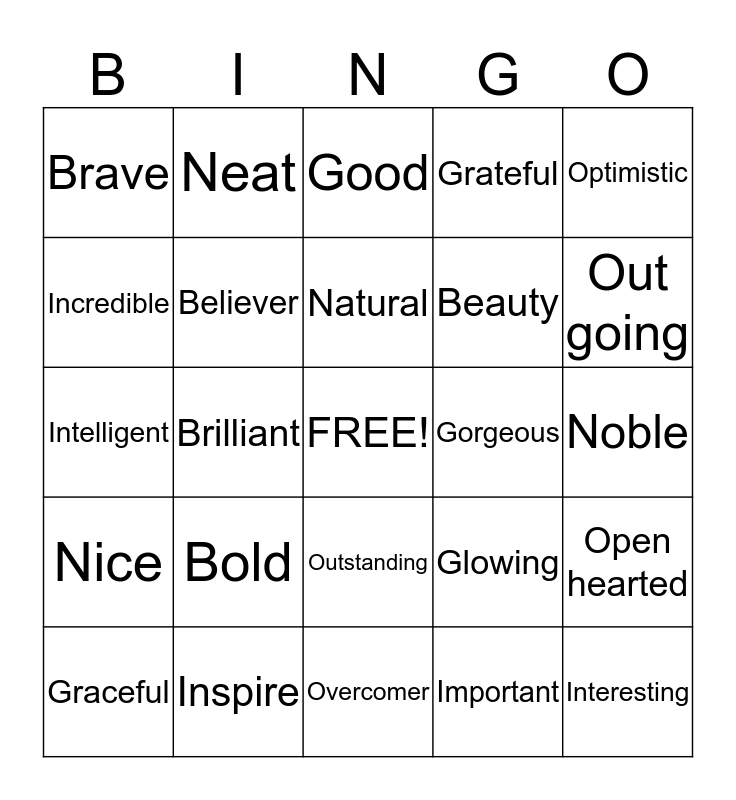 | B | I | N | G | O |
|---|---|---|---|---|
| Brave | Neat | Good | Grateful | Optimistic |
| Incredible | Believer | Natural | Beauty | Out going |
| Intelligent | Brilliant | FREE! | Gorgeous | Noble |
| Nice | Bold | Outstanding | Glowing | Open hearted |
| Graceful | Inspire | Overcomer | Important | Interesting |